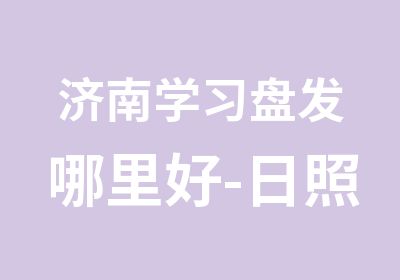 济南学习盘发
哪里好-日照